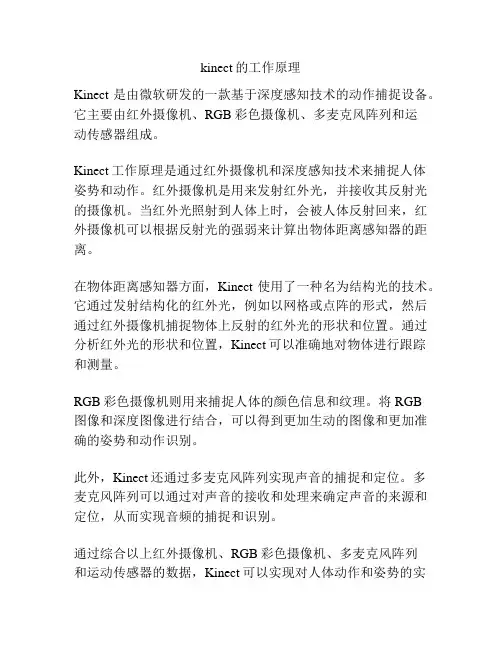 kinect 的工作原理

Kinect 是由微软研发的一款基于深度感知技术的动作捕捉设备。它主要由红外摄像机、RGB 彩色摄像机、多麦克风阵列和运动传感器组成。

Kinect 工作原理是通过红外摄像机和深度感知技术来捕捉人体姿势和动作。红外摄像机是用来发射红外光，并接收其反射光的摄像机。当红外光照射到人体上时，会被人体反射回来，红外摄像机可以根据反射光的强弱来计算出物体距离感知器的距离。

在物体距离感知器方面，Kinect 使用了一种名为结构光的技术。它通过发射结构化的红外光，例如以网格或点阵的形式，然后通过红外摄像机捕捉物体上反射的红外光的形状和位置。通过分析红外光的形状和位置，Kinect 可以准确地对物体进行跟踪和测量。

RGB 彩色摄像机则用来捕捉人体的颜色信息和纹理。将 RGB 图像和深度图像进行结合，可以得到更加生动的图像和更加准确的姿势和动作识别。

此外，Kinect 还通过多麦克风阵列实现声音的捕捉和定位。多麦克风阵列可以通过对声音的接收和处理来确定声音的来源和定位，从而实现音频的捕捉和识别。

通过综合以上红外摄像机、RGB 彩色摄像机、多麦克风阵列和运动传感器的数据，Kinect 可以实现对人体动作和姿势的实